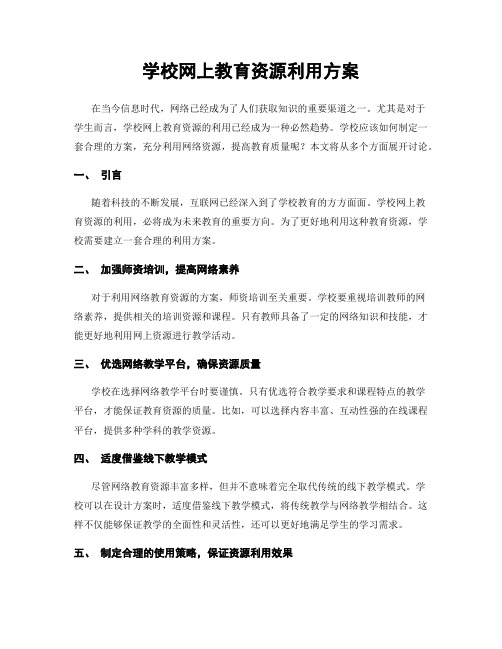 学校网上教育资源利用方案

在当今信息时代，网络已经成为了人们获取知识的重要渠道之一。尤其是对于学生而言，学校网上教育资源的利用已经成为一种必然趋势。学校应该如何制定一套合理的方案，充分利用网络资源，提高教育质量呢？本文将从多个方面展开讨论。

一、 引言

随着科技的不断发展，互联网已经深入到了学校教育的方方面面。学校网上教育资源的利用，必将成为未来教育的重要方向。为了更好地利用这种教育资源，学校需要建立一套合理的利用方案。

二、 加强师资培训，提高网络素养

对于利用网络教育资源的方案，师资培训至关重要。学校要重视培训教师的网络素养，提供相关的培训资源和课程。只有教师具备了一定的网络知识和技能，才能更好地利用网上资源进行教学活动。

三、 优选网络教学平台，确保资源质量

学校在选择网络教学平台时要谨慎。只有优选符合教学要求和课程特点的教学平台，才能保证教育资源的质量。比如，可以选择内容丰富、互动性强的在线课程平台，提供多种学科的教学资源。

四、 适度借鉴线下教学模式

尽管网络教育资源丰富多样，但并不意味着完全取代传统的线下教学模式。学校可以在设计方案时，适度借鉴线下教学模式，将传统教学与网络教学相结合。这样不仅能够保证教学的全面性和灵活性，还可以更好地满足学生的学习需求。

五、 制定合理的使用策略，保证资源利用效果